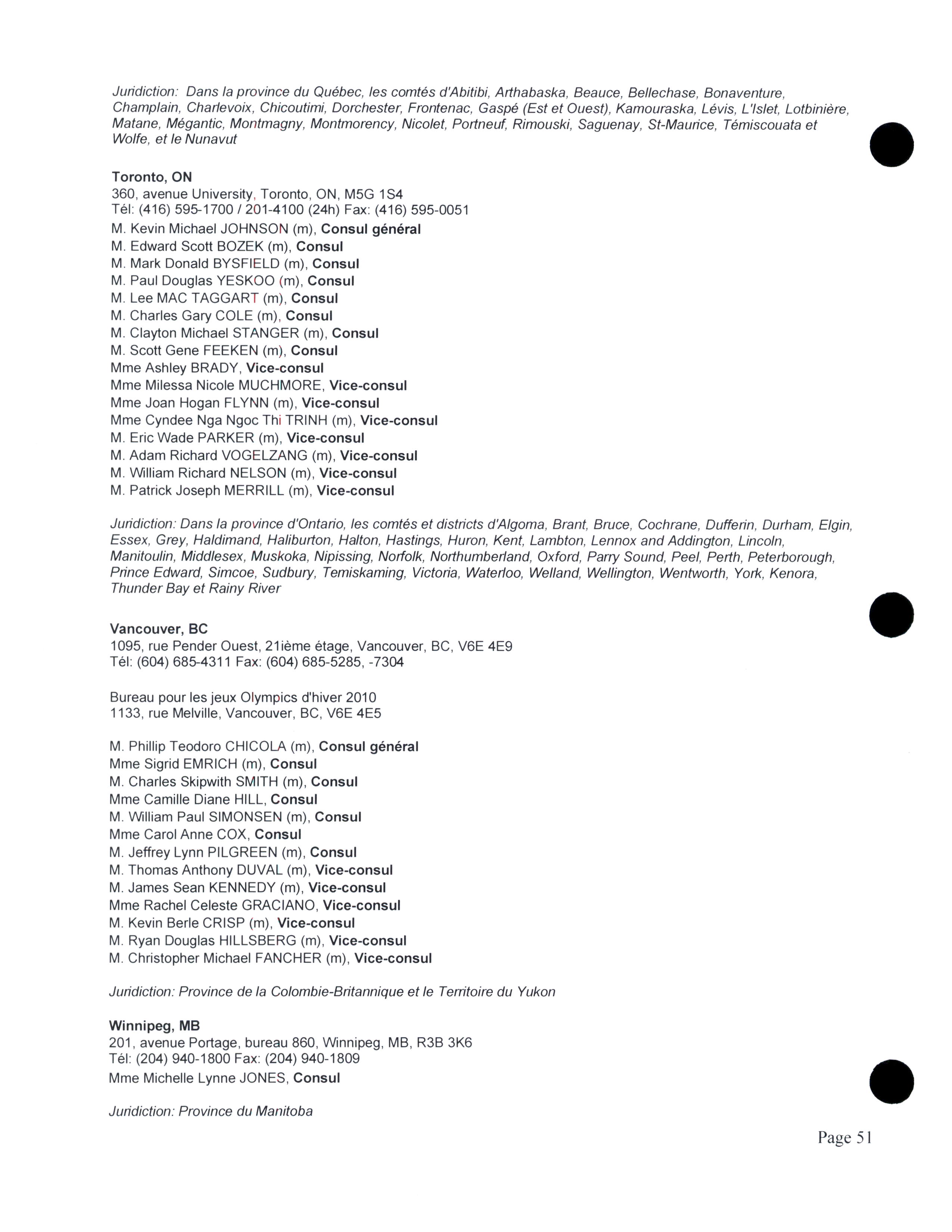 Juridiction: Dans la province du Québec, les comtés d'Abitibi, Arthabaska, Beauce, Bellechase, Bonaventure, Champlain, Charlevoix, Chicoutimi, Dorchester, Frontenac, Gaspé (Est et Ouest), Kamouraska, Lévis, L'Islet, Lotbinière, Matane, Mégantic, Montmagny, Montmorency, Nicolet, Portneuf, Rimouski, Saguenay, St-Maurice, Témiscouata et Wolfe, et le Nunavut

Toronto, ON
360, avenue University, Toronto, ON, M5G 1S4
Tél: (416) 595-1700 / 201-4100 (24h) Fax: (416) 595-0051
M. Kevin Michael JOHNSON (m), Consul général
M. Edward Scott BOZEK (m), Consul
M. Mark Donald BYSFIELD (m), Consul
M. Paul Douglas YESKOO (m), Consul
M. Lee MAC TAGGART (m), Consul
M. Charles Gary COLE (m), Consul
M. Clayton Michael STANGER (m), Consul
M. Scott Gene FEEKEN (m), Consul
Mme Ashley BRADY, Vice-consul
Mme Milessa Nicole MUCHMORE, Vice-consul
Mme Joan Hogan FLYNN (m), Vice-consul
Mme Cyndee Nga Ngoc Thi TRINH (m), Vice-consul
M. Eric Wade PARKER (m), Vice-consul
M. Adam Richard VOGELZANG (m), Vice-consul
M. William Richard NELSON (m), Vice-consul
M. Patrick Joseph MERRILL (m), Vice-consul

Juridiction: Dans la province d'Ontario, les comtés et districts d'Algoma, Brant, Bruce, Cochrane, Dufferin, Durham, Elgin, Essex, Grey, Haldimand, Haliburton, Halton, Hastings, Huron, Kent, Lambton, Lennox and Addington, Lincoln, Manitoulin, Middlesex, Muskoka, Nipissing, Norfolk, Northumberland, Oxford, Parry Sound, Peel, Perth, Peterborough, Prince Edward, Simcoe, Sudbury, Temiskaming, Victoria, Waterloo, Welland, Wellington, Wentworth, York, Kenora, Thunder Bay et Rainy River

Vancouver, BC
1095, rue Pender Ouest, 21ième étage, Vancouver, BC, V6E 4E9
Tél: (604) 685-4311 Fax: (604) 685-5285, -7304

Bureau pour les jeux Olympics d'hiver 2010
1133, rue Melville, Vancouver, BC, V6E 4E5

M. Phillip Teodoro CHICOLA (m), Consul général
Mme Sigrid EMRICH (m), Consul
M. Charles Skipwith SMITH (m), Consul
Mme Camille Diane HILL, Consul
M. William Paul SIMONSEN (m), Consul
Mme Carol Anne COX, Consul
M. Jeffrey Lynn PILGREEN (m), Consul
M. Thomas Anthony DUVAL (m), Vice-consul
M. James Sean KENNEDY (m), Vice-consul
Mme Rachel Celeste GRACIANO, Vice-consul
M. Kevin Berle CRISP (m), Vice-consul
M. Ryan Douglas HILLSBERG (m), Vice-consul
M. Christopher Michael FANCHER (m), Vice-consul

Juridiction: Province de la Colombie-Britannique et le Territoire du Yukon

Winnipeg, MB
201, avenue Portage, bureau 860, Winnipeg, MB, R3B 3K6
Tél: (204) 940-1800 Fax: (204) 940-1809
Mme Michelle Lynne JONES, Consul

Juridiction: Province du Manitoba

Page 51